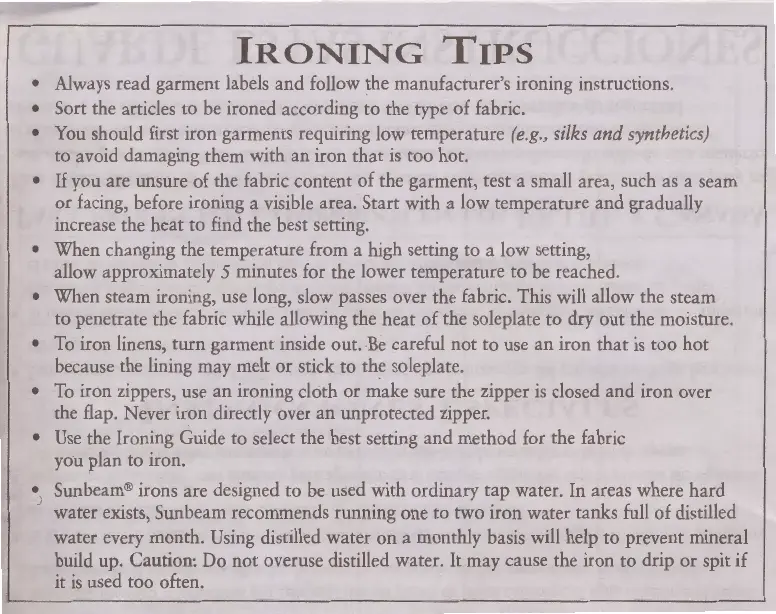 IRONING TIPS

• Always read garment labels and follow the manufacturer's ironing instructions.
• Sort the articles to be ironed according to the type of fabric.
• You should first iron garments requiring low temperature (e.g., silks and synthetics) to avoid damaging them with an iron that is too hot.
• If you are unsure of the fabric content of the garment, test a small area, such as a seam or facing, before ironing a visible area. Start with a low temperature and gradually increase the heat to find the best setting.
• When changing the temperature from a high setting to a low setting, allow approximately 5 minutes for the lower temperature to be reached.
• When steam ironing, use long, slow passes over the fabric. This will allow the steam to penetrate the fabric while allowing the heat of the soleplate to dry out the moisture.
• To iron linens, turn garment inside out. Be careful not to use an iron that is too hot because the lining may melt or stick to the soleplate.
• To iron zippers, use an ironing cloth or make sure the zipper is closed and iron over the flap. Never iron directly over an unprotected zipper.
• Use the Ironing Guide to select the best setting and method for the fabric you plan to iron.
• Sunbeam® irons are designed to be used with ordinary tap water. In areas where hard water exists, Sunbeam recommends running one to two iron water tanks full of distilled water every month. Using distilled water on a monthly basis will help to prevent mineral build up. Caution: Do not overuse distilled water. It may cause the iron to drip or spit if it is used too often.